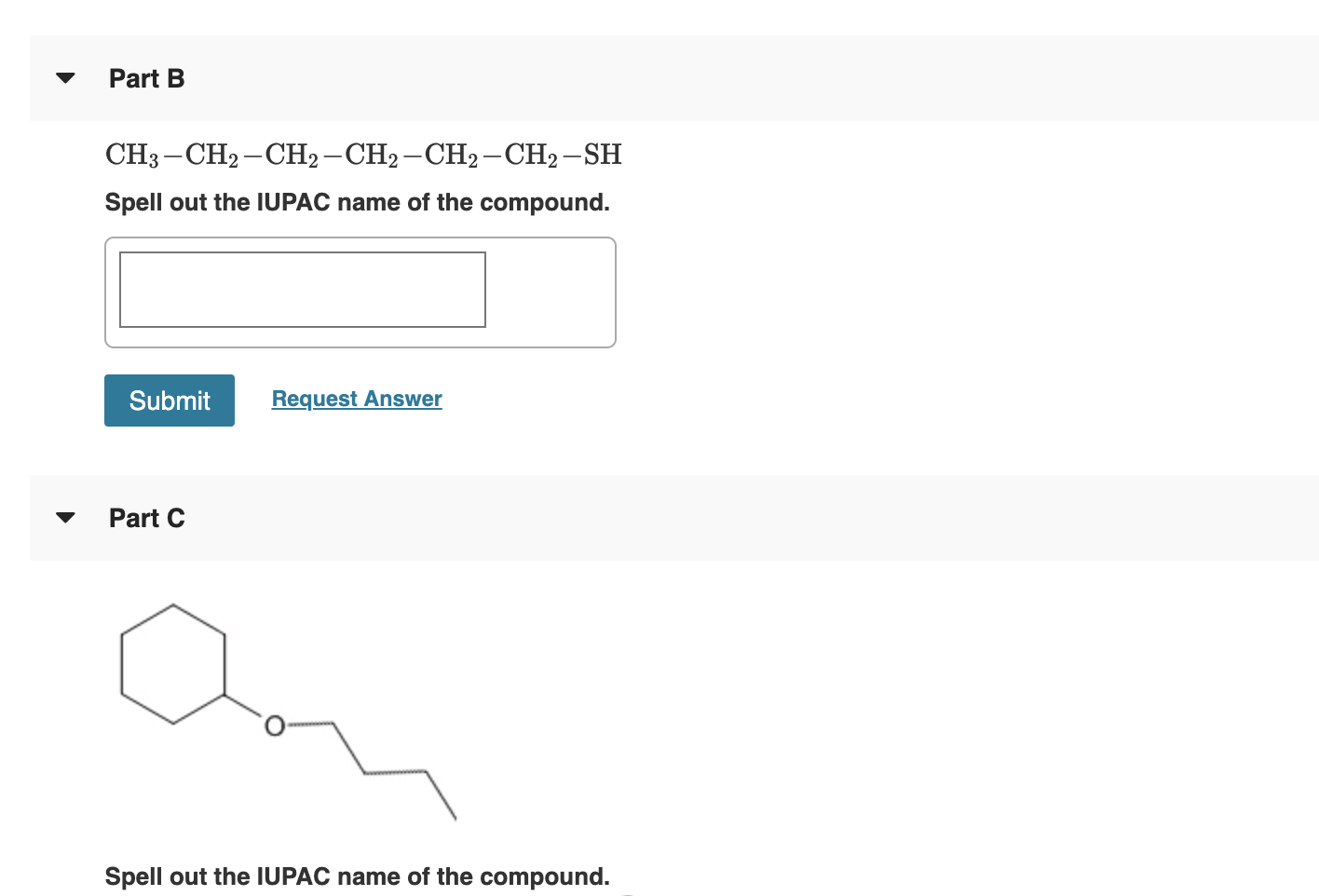 Part B

$CH_3-CH_2-CH_2-CH_2-CH_2-CH_2-SH$

Spell out the IUPAC name of the compound.

Submit Request Answer

Part C

O

Spell out the IUPAC name of the compound.